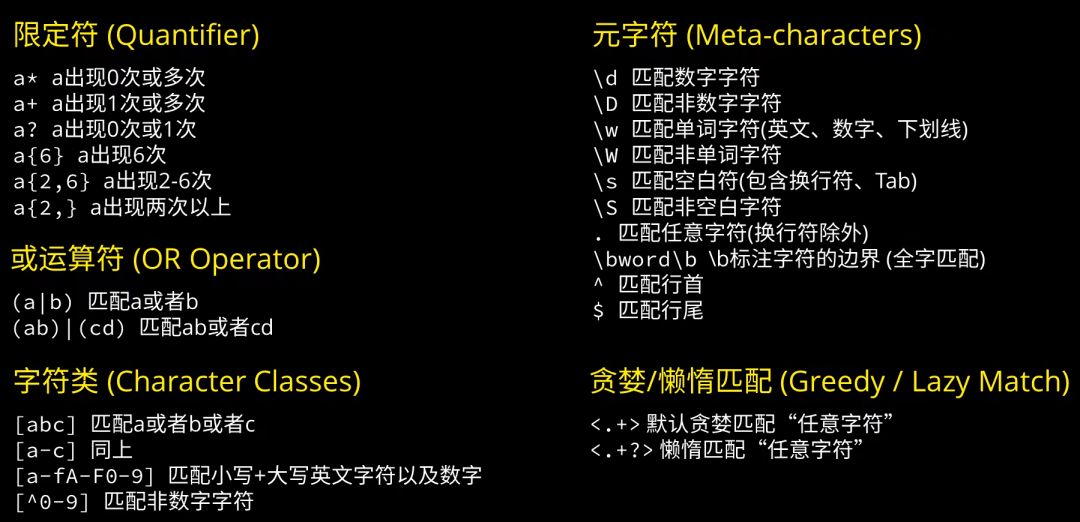 限定符 (Quantifier)

a* a出现0次或多次
a+ a出现1次或多次
a? a出现0次或1次
a{6} a出现6次
a{2,6} a出现2-6次
a{2,} a出现两次以上

或运算符 (OR Operator)

(a|b) 匹配a或者b
(ab)|(cd) 匹配ab或者cd

字符类 (Character Classes)

[abc] 匹配a或者b或者c
[a-c] 同上
[a-fA-F0-9] 匹配小写+大写英文字符以及数字
[^0-9] 匹配非数字字符

元字符 (Meta-characters)

\d 匹配数字字符
\D 匹配非数字字符
\w 匹配单词字符(英文、数字、下划线)
\W 匹配非单词字符
\s 匹配空白符(包含换行符、Tab)
\S 匹配非空白字符
. 匹配任意字符(换行符除外)
\bword\b \b标注字符的边界 (全字匹配)
^ 匹配行首
$ 匹配行尾

贪婪/懒惰匹配 (Greedy / Lazy Match)

<.+> 默认贪婪匹配“任意字符”
<.+?> 懒惰匹配“任意字符”